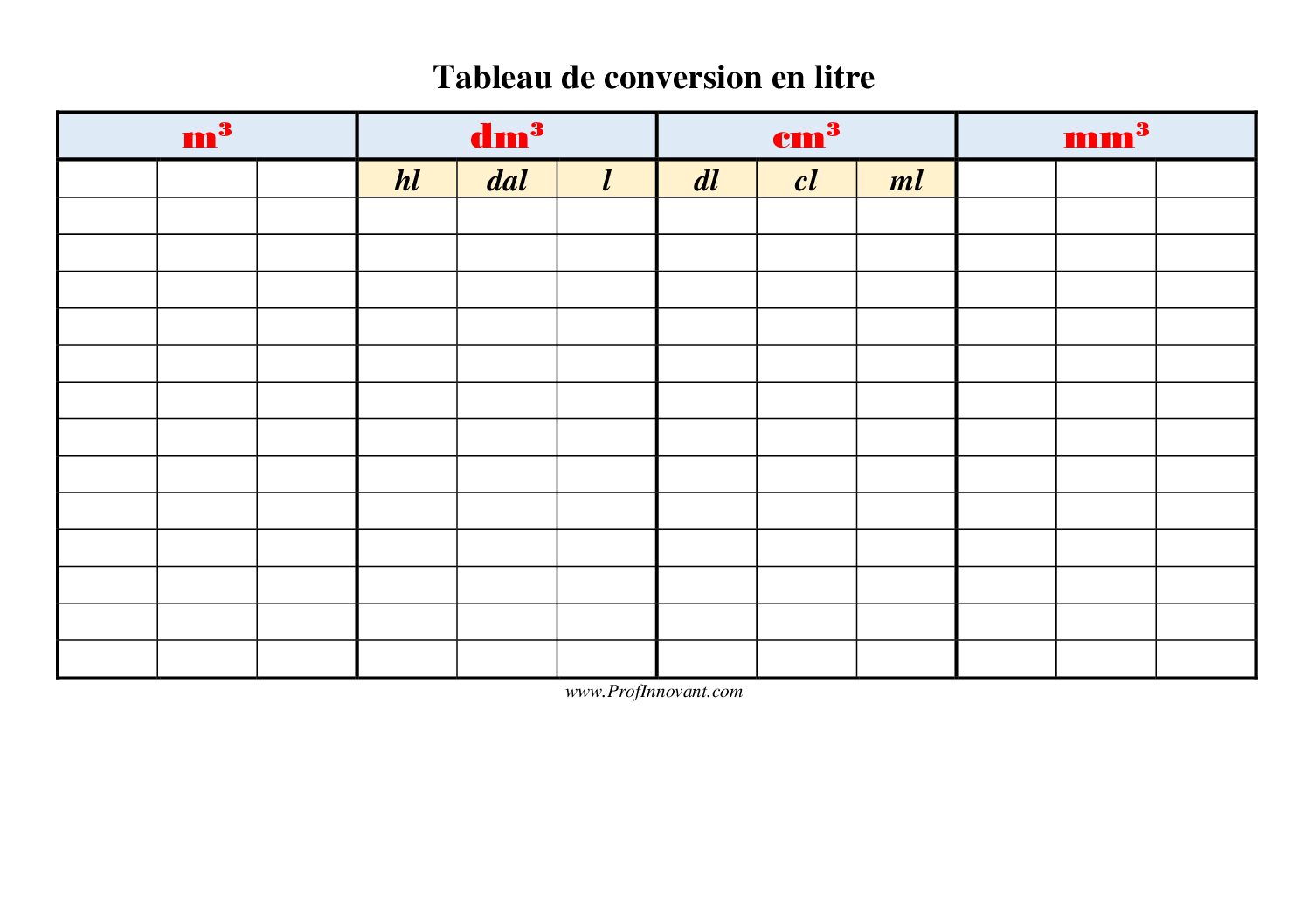 Tableau de conversion en litre

| $m^3$ | | | $dm^3$ | | | $cm^3$ | | | $mm^3$ | | |
|---|---|---|---|---|---|---|---|---|---|---|---|
| | | | hl | dal | l | dl | cl | ml | | | |
| | | | | | | | | | | | |
| | | | | | | | | | | | |
| | | | | | | | | | | | |
| | | | | | | | | | | | |
| | | | | | | | | | | | |
| | | | | | | | | | | | |
| | | | | | | | | | | | |
| | | | | | | | | | | | |
| | | | | | | | | | | | |
| | | | | | | | | | | | |
| | | | | | | | | | | | |
| | | | | | | | | | | | |
| | | | | | | | | | | | |

www.ProfInnovant.com